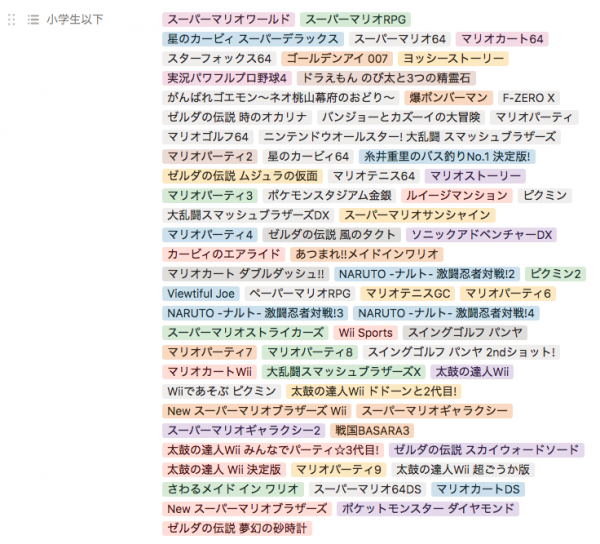 小学生以下

スーパーマリオワールド スーパーマリオRPG
星のカービィ スーパーデラックス スーパーマリオ64 マリオカート64
スターフォックス64 ゴールデンアイ 007 ヨッシーストーリー
実況パワフルプロ野球4 ドラえもん のび太と3つの精霊石
がんばれゴエモン〜ネオ桃山幕府のおどり〜 爆ボンバーマン F-ZERO X
ゼルダの伝説 時のオカリナ バンジョーとカズーイの大冒険 マリオパーティ
マリオゴルフ64 ニンテンドウオールスター! 大乱闘 スマッシュブラザーズ
マリオパーティ2 星のカービィ64 糸井重里のバス釣りNo.1 決定版!
ゼルダの伝説 ムジュラの仮面 マリオテニス64 マリオストーリー
マリオパーティ3 ポケモンスタジアム金銀 ルイージマンション ピクミン
大乱闘スマッシュブラザーズDX スーパーマリオサンシャイン
マリオパーティ4 ゼルダの伝説 風のタクト ソニックアドベンチャーDX
カービィのエアライド あつまれ!!メイドインワリオ
マリオカート ダブルダッシュ!! NARUTO -ナルト- 激闘忍者対戦!2 ピクミン2
Viewtiful Joe ペーパーマリオRPG マリオテニスGC マリオパーティ6
NARUTO -ナルト- 激闘忍者対戦!3 NARUTO -ナルト- 激闘忍者対戦!4
スーパーマリオストライカーズ Wii Sports スイングゴルフ パンヤ
マリオパーティ7 マリオパーティ8 スイングゴルフ パンヤ 2ndショット!
マリオカートWii 大乱闘スマッシュブラザーズX 太鼓の達人Wii
Wiiであそぶ ピクミン 太鼓の達人Wii ドドーンと2代目!
New スーパーマリオブラザーズ Wii スーパーマリオギャラクシー
スーパーマリオギャラクシー2 戦国BASARA3
太鼓の達人Wii みんなでパーティ☆3代目! ゼルダの伝説 スカイウォードソード
太鼓の達人 Wii 決定版 マリオパーティ9 太鼓の達人Wii 超ごうか版
さわるメイド イン ワリオ スーパーマリオ64DS マリオカートDS
New スーパーマリオブラザーズ ポケットモンスター ダイヤモンド
ゼルダの伝説 夢幻の砂時計